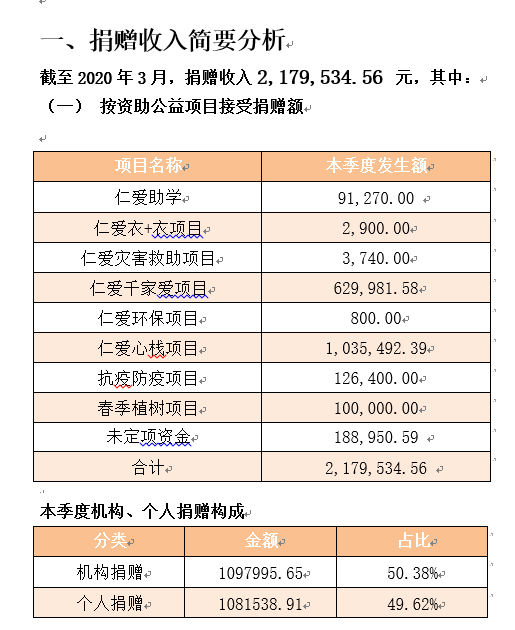 一、捐赠收入简要分析

截至 2020 年 3 月，捐赠收入 2,179,534.56 元，其中：

（一） 按资助公益项目接受捐赠额

| 项目名称 | 本季度发生额 |
|---|---|
| 仁爱助学 | 91,270.00 |
| 仁爱衣+衣项目 | 2,900.00 |
| 仁爱灾害救助项目 | 3,740.00 |
| 仁爱千家爱项目 | 629,981.58 |
| 仁爱环保项目 | 800.00 |
| 仁爱心栈项目 | 1,035,492.39 |
| 抗疫防疫项目 | 126,400.00 |
| 春季植树项目 | 100,000.00 |
| 未定项资金 | 188,950.59 |
| 合计 | 2,179,534.56 |

本季度机构、个人捐赠构成

| 分类 | 金额 | 占比 |
|---|---|---|
| 机构捐赠 | 1097995.65 | 50.38% |
| 个人捐赠 | 1081538.91 | 49.62% |